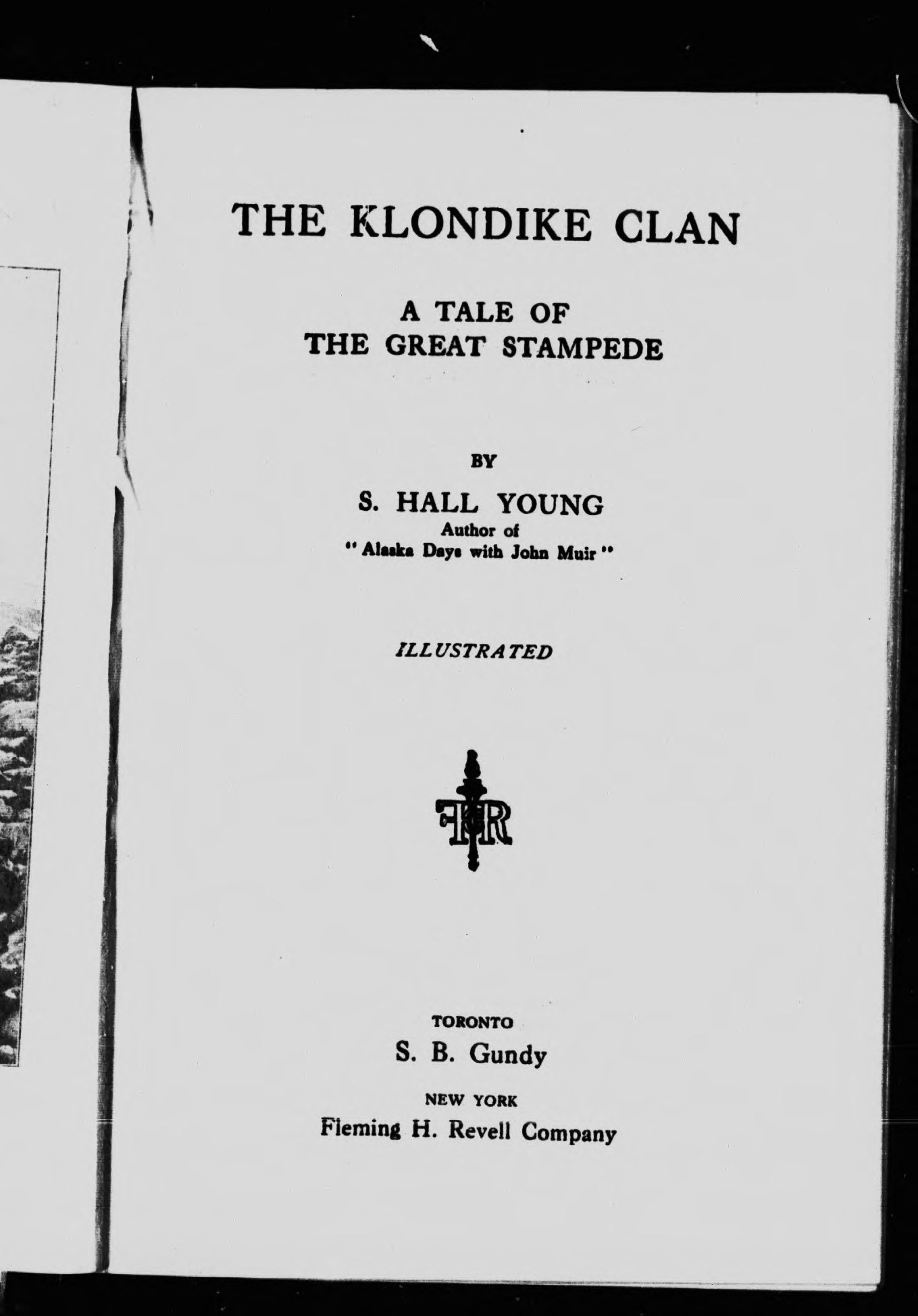 THE KLONDIKE CLAN

A TALE OF
THE GREAT STAMPEDE

BY

S. HALL YOUNG
Author of
"Alaska Days with John Muir"

ILLUSTRATED

FHR

TORONTO
S. B. Gundy

NEW YORK
Fleming H. Revell Company